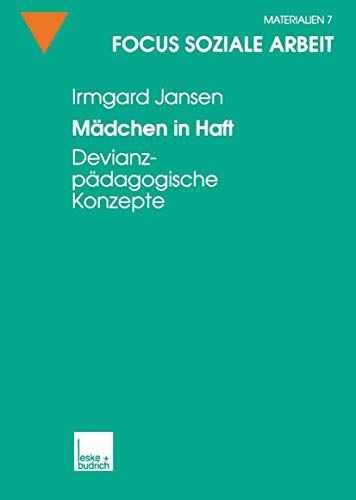 MATERIALIEN 7

FOCUS SOZIALE ARBEIT

Irmgard Jansen

Mädchen in Haft

Devianzpädagogische Konzepte

leske + budrich